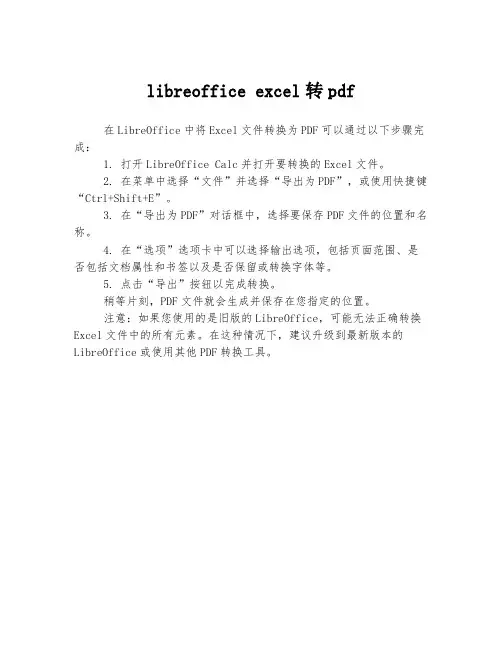 libreoffice excel 转 pdf

在 LibreOffice 中将 Excel 文件转换为 PDF 可以通过以下步骤完成：

1. 打开 LibreOffice Calc 并打开要转换的 Excel 文件。

2. 在菜单中选择“文件”并选择“导出为 PDF”，或使用快捷键“Ctrl+Shift+E”。

3. 在“导出为 PDF”对话框中，选择要保存 PDF 文件的位置和名称。

4. 在“选项”选项卡中可以选择输出选项，包括页面范围、是否包括文档属性和书签以及是否保留或转换字体等。

5. 点击“导出”按钮以完成转换。

稍等片刻，PDF 文件就会生成并保存在您指定的位置。

注意：如果您使用的是旧版的 LibreOffice，可能无法正确转换 Excel 文件中的所有元素。在这种情况下，建议升级到最新版本的 LibreOffice 或使用其他 PDF 转换工具。